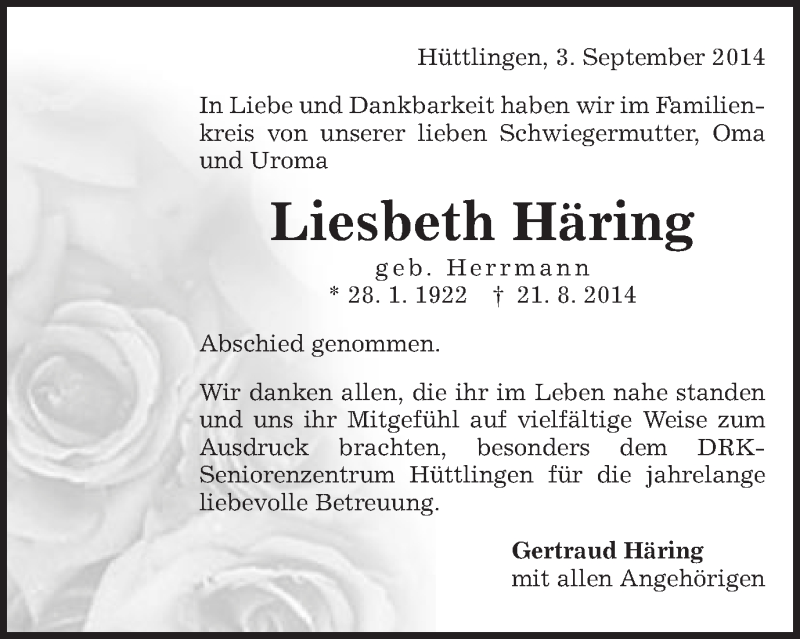 Hüttlingen, 3. September 2014

In Liebe und Dankbarkeit haben wir im Familienkreis von unserer lieben Schwiegermutter, Oma und Uroma

Liesbeth Häring

geb. Herrmann

* 28. 1. 1922 † 21. 8. 2014

Abschied genommen.

Wir danken allen, die ihr im Leben nahe standen und uns ihr Mitgefühl auf vielfältige Weise zum Ausdruck brachten, besonders dem DRK-Seniorenzentrum Hüttlingen für die jahrelange liebevolle Betreuung.

Gertraud Häring
mit allen Angehörigen